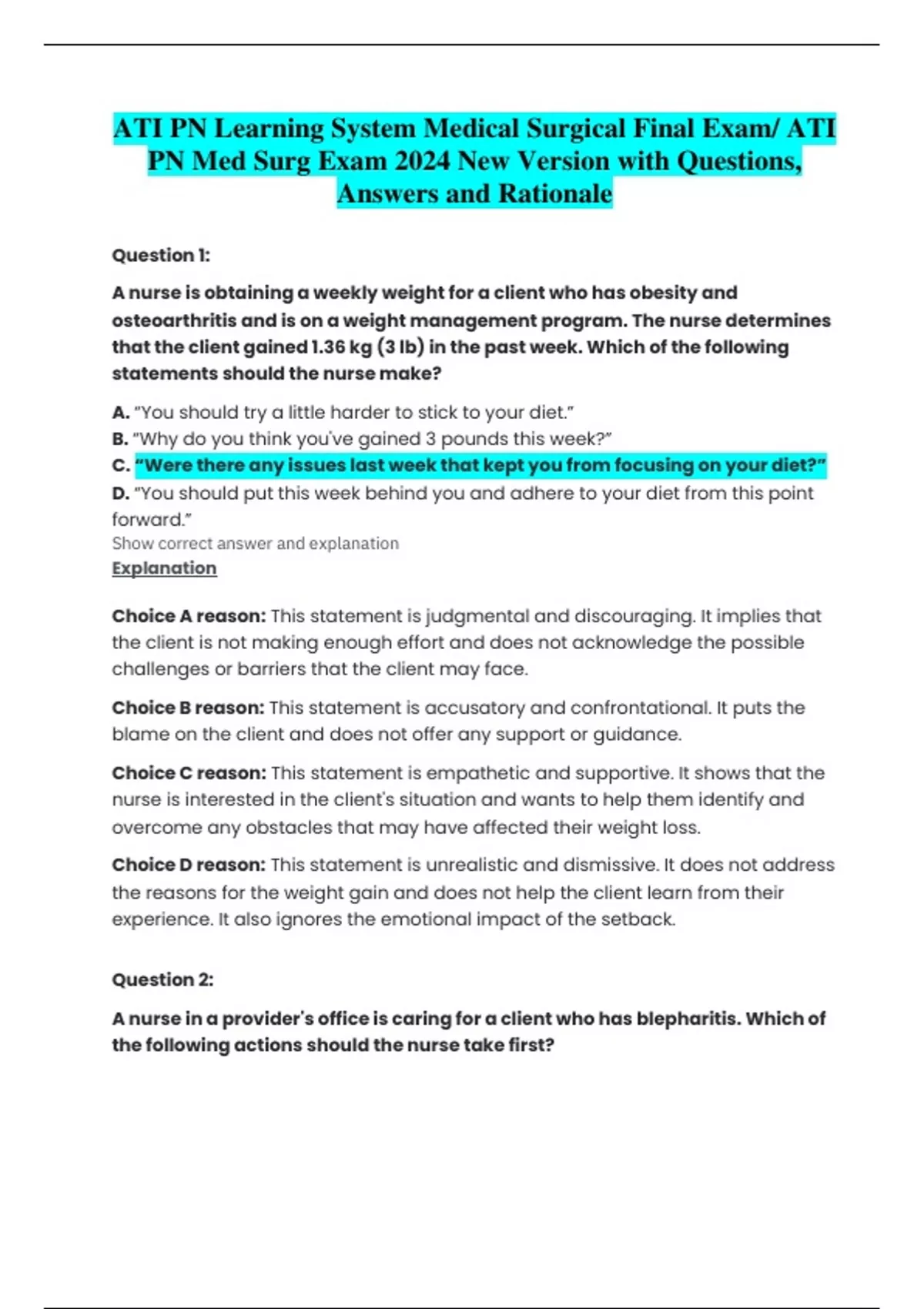 ATI PN Learning System Medical Surgical Final Exam/ ATI PN Med Surg Exam 2024 New Version with Questions, Answers and Rationale

Question 1:

A nurse is obtaining a weekly weight for a client who has obesity and osteoarthritis and is on a weight management program. The nurse determines that the client gained 1.36 kg (3 lb) in the past week. Which of the following statements should the nurse make?

A. "You should try a little harder to stick to your diet."
B. "Why do you think you've gained 3 pounds this week?"
C. "Were there any issues last week that kept you from focusing on your diet?"
D. "You should put this week behind you and adhere to your diet from this point forward."
Show correct answer and explanation
Explanation

Choice A reason: This statement is judgmental and discouraging. It implies that the client is not making enough effort and does not acknowledge the possible challenges or barriers that the client may face.

Choice B reason: This statement is accusatory and confrontational. It puts the blame on the client and does not offer any support or guidance.

Choice C reason: This statement is empathetic and supportive. It shows that the nurse is interested in the client's situation and wants to help them identify and overcome any obstacles that may have affected their weight loss.

Choice D reason: This statement is unrealistic and dismissive. It does not address the reasons for the weight gain and does not help the client learn from their experience. It also ignores the emotional impact of the setback.

Question 2:

A nurse in a provider's office is caring for a client who has blepharitis. Which of the following actions should the nurse take first?